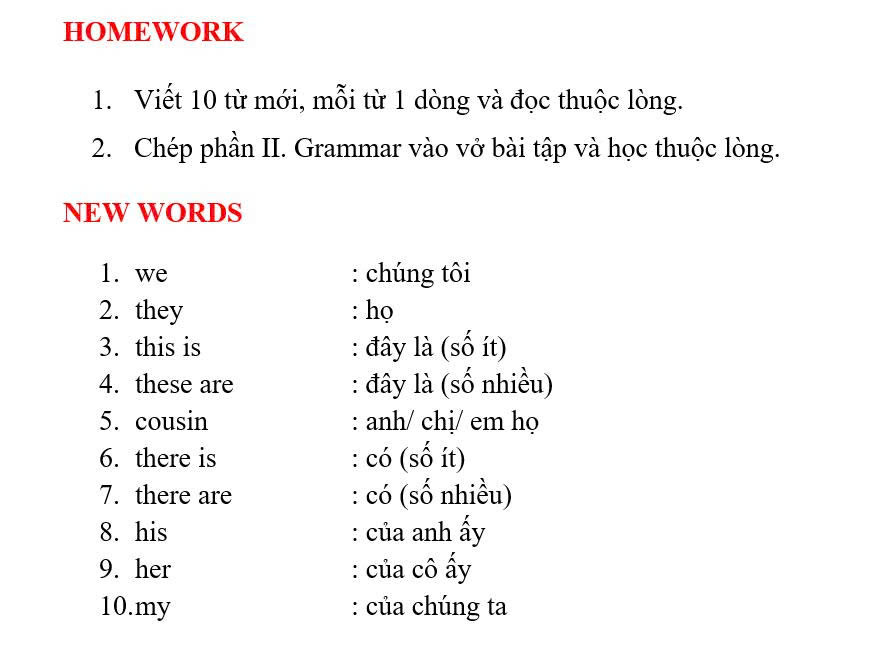 HOMEWORK

1. Viết 10 từ mới, mỗi từ 1 dòng và đọc thuộc lòng.

2. Chép phần II. Grammar vào vở bài tập và học thuộc lòng.

NEW WORDS

1. we : chúng tôi
2. they : họ
3. this is : đây là (số ít)
4. these are : đây là (số nhiều)
5. cousin : anh/ chị/ em họ
6. there is : có (số ít)
7. there are : có (số nhiều)
8. his : của anh ấy
9. her : của cô ấy
10.my : của chúng ta